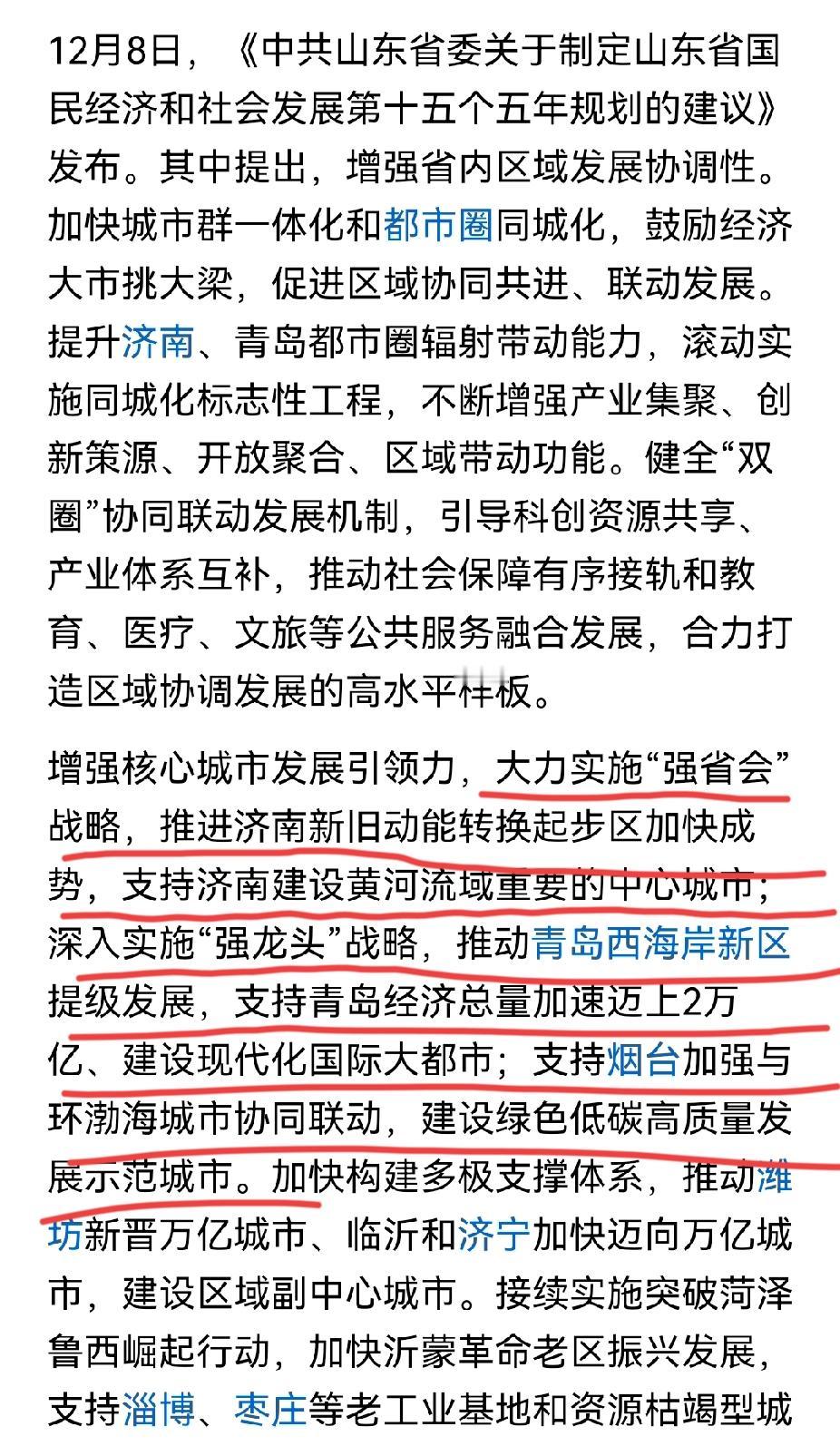 12月8日，《中共山东省委关于制定山东省国民经济和社会发展第十五个五年规划的建议》发布。其中提出，增强省内区域发展协调性。加快城市群一体化和都市圈同城化，鼓励经济大市挑大梁，促进区域协同共进、联动发展。提升济南、青岛都市圈辐射带动能力，滚动实施同城化标志性工程，不断增强产业集聚、创新策源、开放聚合、区域带动功能。健全“双圈”协同联动发展机制，引导科创资源共享、产业体系互补，推动社会保障有序接轨和教育、医疗、文旅等公共服务融合发展，合力打造区域协调发展的高水平样板。

增强核心城市发展引领力，大力实施“强省会”战略，推进济南新旧动能转换起步区加快成势，支持济南建设黄河流域重要的中心城市；深入实施“强龙头”战略，推动青岛西海岸新区提级发展，支持青岛经济总量加速迈上2万亿、建设现代化国际大都市；支持烟台加强与环渤海城市协同联动，建设绿色低碳高质量发展示范城市。加快构建多极支撑体系，推动潍坊新晋万亿城市、临沂和济宁加快迈向万亿城市，建设区域副中心城市。接续实施突破菏泽鲁西崛起行动，加快沂蒙革命老区振兴发展，支持淄博、枣庄等老工业基地和资源枯竭型城